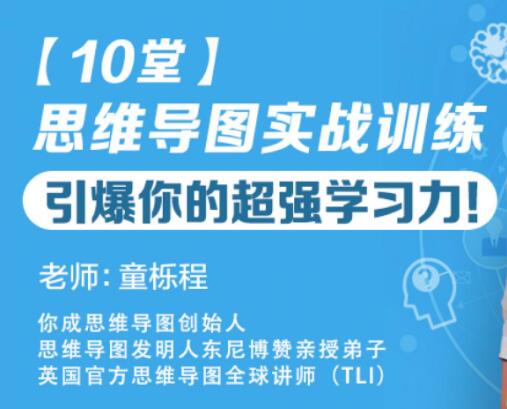 【10堂】
思维导图实战训练
引爆你的超强学习力!

老师: 童栎程

你成思维导图创始人
思维导图发明人东尼博赞亲授弟子
英国官方思维导图全球讲师（TLI）